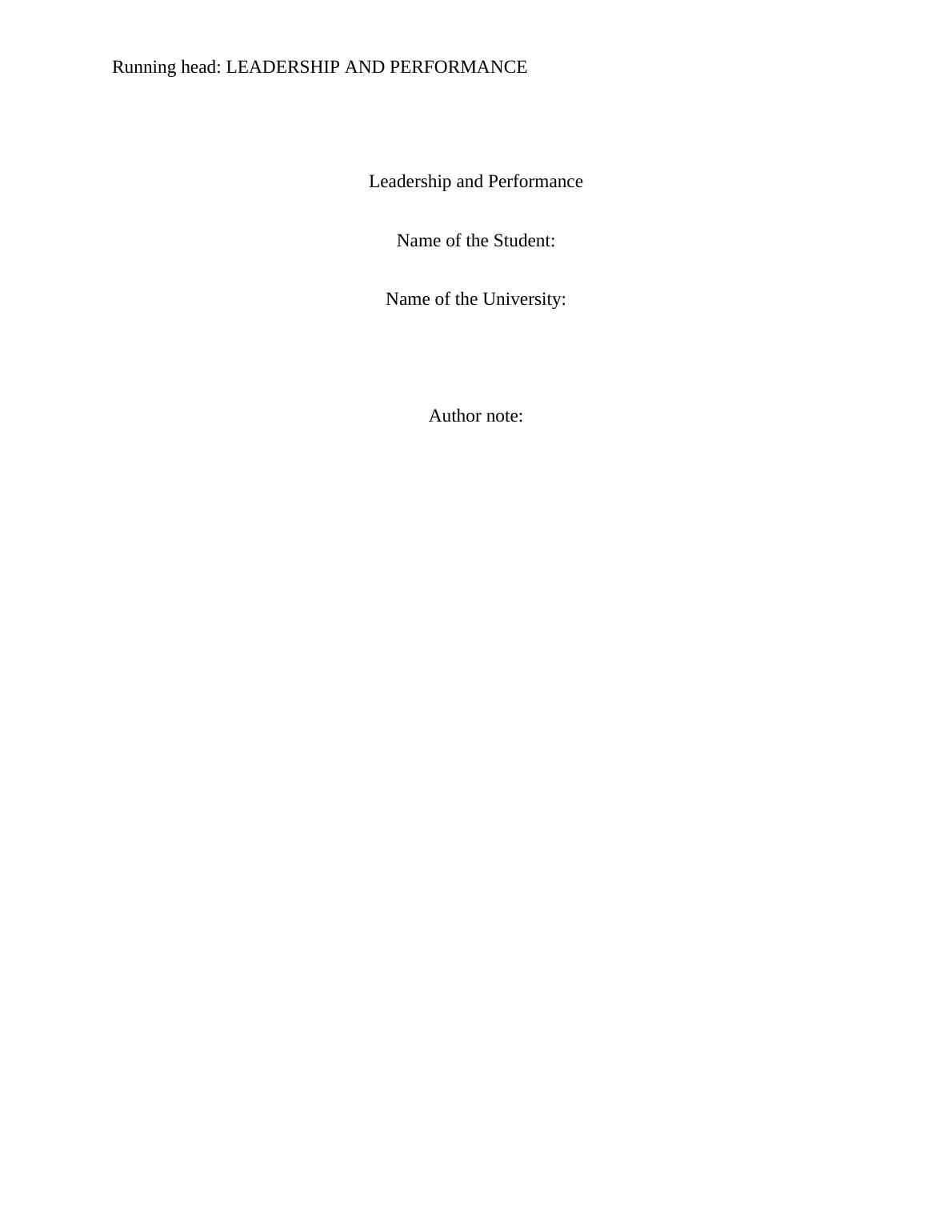 Running head: LEADERSHIP AND PERFORMANCE

Leadership and Performance

Name of the Student:

Name of the University:

Author note: